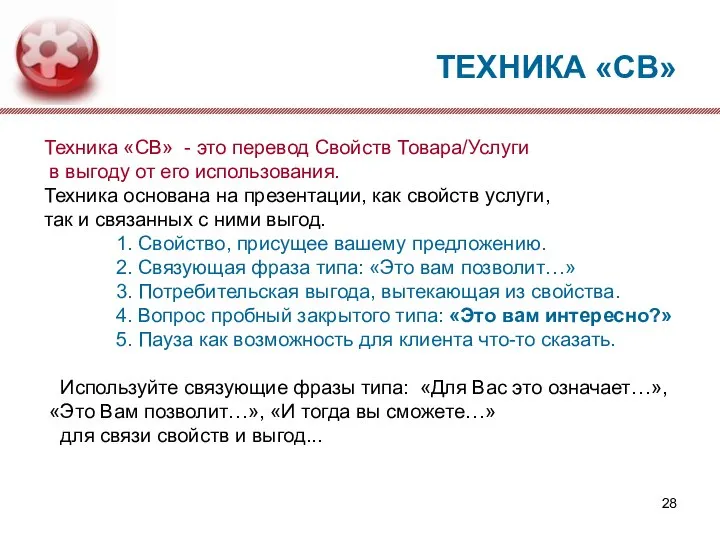 ТЕХНИКА «СВ»

Техника «СВ» - это перевод Свойств Товара/Услуги в выгоду от его использования.
Техника основана на презентации, как свойств услуги, так и связанных с ними выгод.

1. Свойство, присущее вашему предложению.
2. Связующая фраза типа: «Это вам позволит…»
3. Потребительская выгода, вытекающая из свойства.
4. Вопрос пробный закрытого типа: «Это вам интересно?»
5. Пауза как возможность для клиента что-то сказать.

Используйте связующие фразы типа: «Для Вас это означает…», «Это Вам позволит…», «И тогда вы сможете…» для связи свойств и выгод...

28